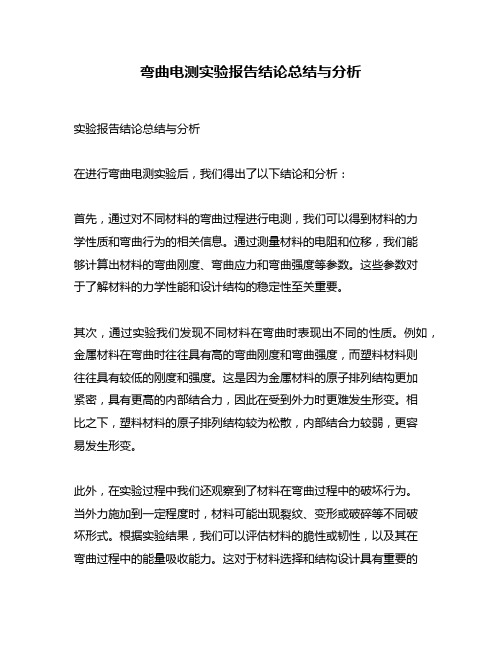 弯曲电测实验报告结论总结与分析

实验报告结论总结与分析

在进行弯曲电测实验后，我们得出了以下结论和分析：

首先，通过对不同材料的弯曲过程进行电测，我们可以得到材料的力学性质和弯曲行为的相关信息。通过测量材料的电阻和位移，我们能够计算出材料的弯曲刚度、弯曲应力和弯曲强度等参数。这些参数对于了解材料的力学性能和设计结构的稳定性至关重要。

其次，通过实验我们发现不同材料在弯曲时表现出不同的性质。例如，金属材料在弯曲时往往具有高的弯曲刚度和弯曲强度，而塑料材料则往往具有较低的刚度和强度。这是因为金属材料的原子排列结构更加紧密，具有更高的内部结合力，因此在受到外力时更难发生形变。相比之下，塑料材料的原子排列结构较为松散，内部结合力较弱，更容易发生形变。

此外，在实验过程中我们还观察到了材料在弯曲过程中的破坏行为。当外力施加到一定程度时，材料可能出现裂纹、变形或破碎等不同破坏形式。根据实验结果，我们可以评估材料的脆性或韧性，以及其在弯曲过程中的能量吸收能力。这对于材料选择和结构设计具有重要的